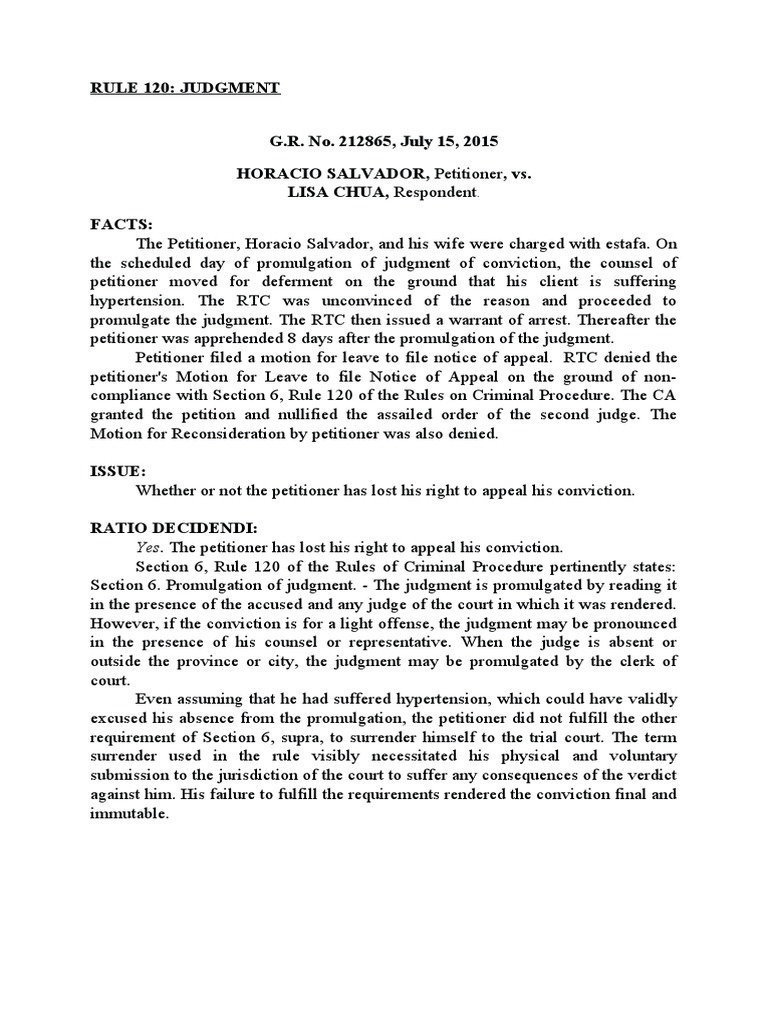 RULE 120: JUDGMENT

G.R. No. 212865, July 15, 2015

HORACIO SALVADOR, Petitioner, vs.
LISA CHUA, Respondent.

FACTS:

The Petitioner, Horacio Salvador, and his wife were charged with estafa. On the scheduled day of promulgation of judgment of conviction, the counsel of petitioner moved for deferment on the ground that his client is suffering hypertension. The RTC was unconvinced of the reason and proceeded to promulgate the judgment. The RTC then issued a warrant of arrest. Thereafter the petitioner was apprehended 8 days after the promulgation of the judgment.

Petitioner filed a motion for leave to file notice of appeal. RTC denied the petitioner's Motion for Leave to file Notice of Appeal on the ground of non-compliance with Section 6, Rule 120 of the Rules on Criminal Procedure. The CA granted the petition and nullified the assailed order of the second judge. The Motion for Reconsideration by petitioner was also denied.

ISSUE:

Whether or not the petitioner has lost his right to appeal his conviction.

RATIO DECIDENDI:

Yes. The petitioner has lost his right to appeal his conviction.

Section 6, Rule 120 of the Rules of Criminal Procedure pertinently states: Section 6. Promulgation of judgment. - The judgment is promulgated by reading it in the presence of the accused and any judge of the court in which it was rendered. However, if the conviction is for a light offense, the judgment may be pronounced in the presence of his counsel or representative. When the judge is absent or outside the province or city, the judgment may be promulgated by the clerk of court.

Even assuming that he had suffered hypertension, which could have validly excused his absence from the promulgation, the petitioner did not fulfill the other requirement of Section 6, supra, to surrender himself to the trial court. The term surrender used in the rule visibly necessitated his physical and voluntary submission to the jurisdiction of the court to suffer any consequences of the verdict against him. His failure to fulfill the requirements rendered the conviction final and immutable.